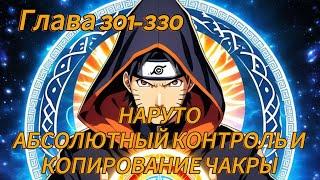 Глава 301-330

НАРУТО
АБСОЛЮТНЫЙ КОНТРОЛЬ И
КОПИРОВАНИЕ ЧАКРЫ